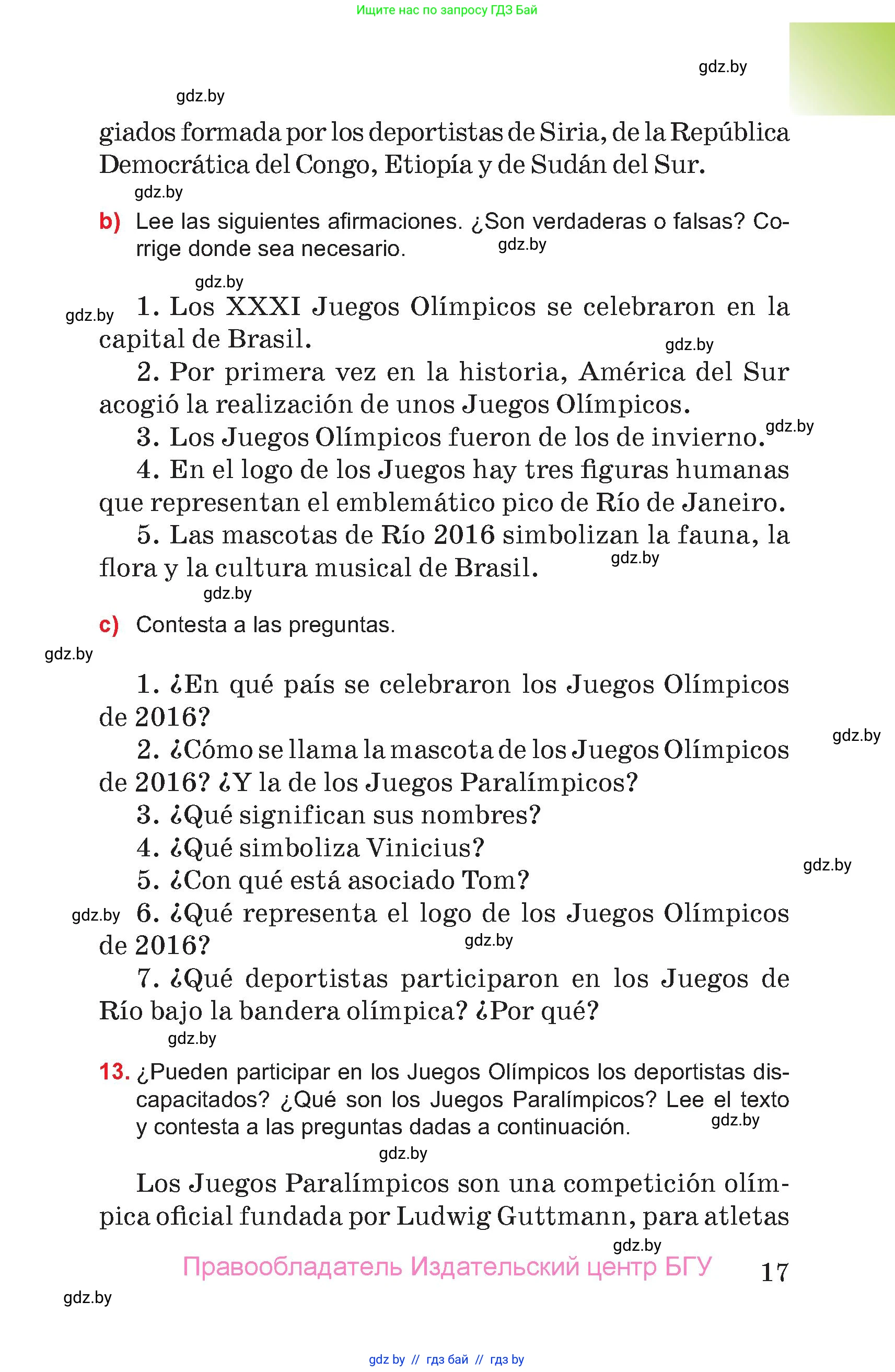 Ищите нас по запросу ГДЗ Бай

gdz.by

gdz.by

giados formada por los deportistas de Siria, de la República Democrática del Congo, Etiopía y de Sudán del Sur.

gdz.by

b) Lee las siguientes afirmaciones. ¿Son verdaderas o falsas? Corrige donde sea necesario. gdz.by

gdz.by

gdz.by 1. Los XXXI Juegos Olímpicos se celebraron en la capital de Brasil. gdz.by

2. Por primera vez en la historia, América del Sur acogió la realización de unos Juegos Olímpicos.

3. Los Juegos Olímpicos fueron de los de invierno. gdz.by

4. En el logo de los Juegos hay tres figuras humanas que representan el emblemático pico de Río de Janeiro.

5. Las mascotas de Río 2016 simbolizan la fauna, la flora y la cultura musical de Brasil. gdz.by

gdz.by

c) Contesta a las preguntas.

gdz.by

1. ¿En qué país se celebraron los Juegos Olímpicos de 2016?

gdz.by

2. ¿Cómo se llama la mascota de los Juegos Olímpicos de 2016? ¿Y la de los Juegos Paralímpicos?

3. ¿Qué significan sus nombres?

4. ¿Qué simboliza Vinicius?

5. ¿Con qué está asociado Tom?

gdz.by

gdz.by 6. ¿Qué representa el logo de los Juegos Olímpicos de 2016? gdz.by

7. ¿Qué deportistas participaron en los Juegos de Río bajo la bandera olímpica? ¿Por qué?

gdz.by

13. ¿Pueden participar en los Juegos Olímpicos los deportistas discapacitados? ¿Qué son los Juegos Paralímpicos? Lee el texto y contesta a las preguntas dadas a continuación. gdz.by

gdz.by

Los Juegos Paralímpicos son una competición olímpica oficial fundada por Ludwig Guttmann, para atletas

gdz.by

Правообладатель Издательский центр БГУ 17

gdz.by

gdz by // гдз бай // гдз by